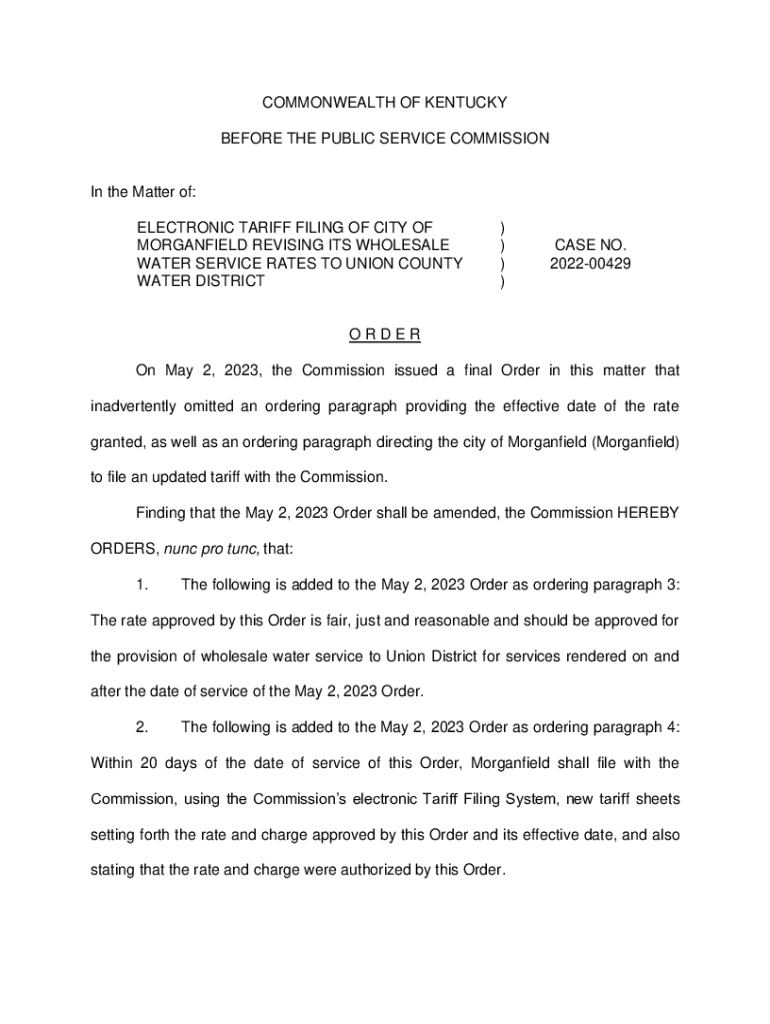 COMMONWEALTH OF KENTUCKY

BEFORE THE PUBLIC SERVICE COMMISSION

In the Matter of:

ELECTRONIC TARIFF FILING OF CITY OF MORGANFIELD REVISING ITS WHOLESALE WATER SERVICE RATES TO UNION COUNTY WATER DISTRICT ) ) ) ) CASE NO. 2022-00429

O R D E R

On May 2, 2023, the Commission issued a final Order in this matter that inadvertently omitted an ordering paragraph providing the effective date of the rate granted, as well as an ordering paragraph directing the city of Morganfield (Morganfield) to file an updated tariff with the Commission.

Finding that the May 2, 2023 Order shall be amended, the Commission HEREBY ORDERS, nunc pro tunc, that:

1. The following is added to the May 2, 2023 Order as ordering paragraph 3: The rate approved by this Order is fair, just and reasonable and should be approved for the provision of wholesale water service to Union District for services rendered on and after the date of service of the May 2, 2023 Order.

2. The following is added to the May 2, 2023 Order as ordering paragraph 4: Within 20 days of the date of service of this Order, Morganfield shall file with the Commission, using the Commission's electronic Tariff Filing System, new tariff sheets setting forth the rate and charge approved by this Order and its effective date, and also stating that the rate and charge were authorized by this Order.